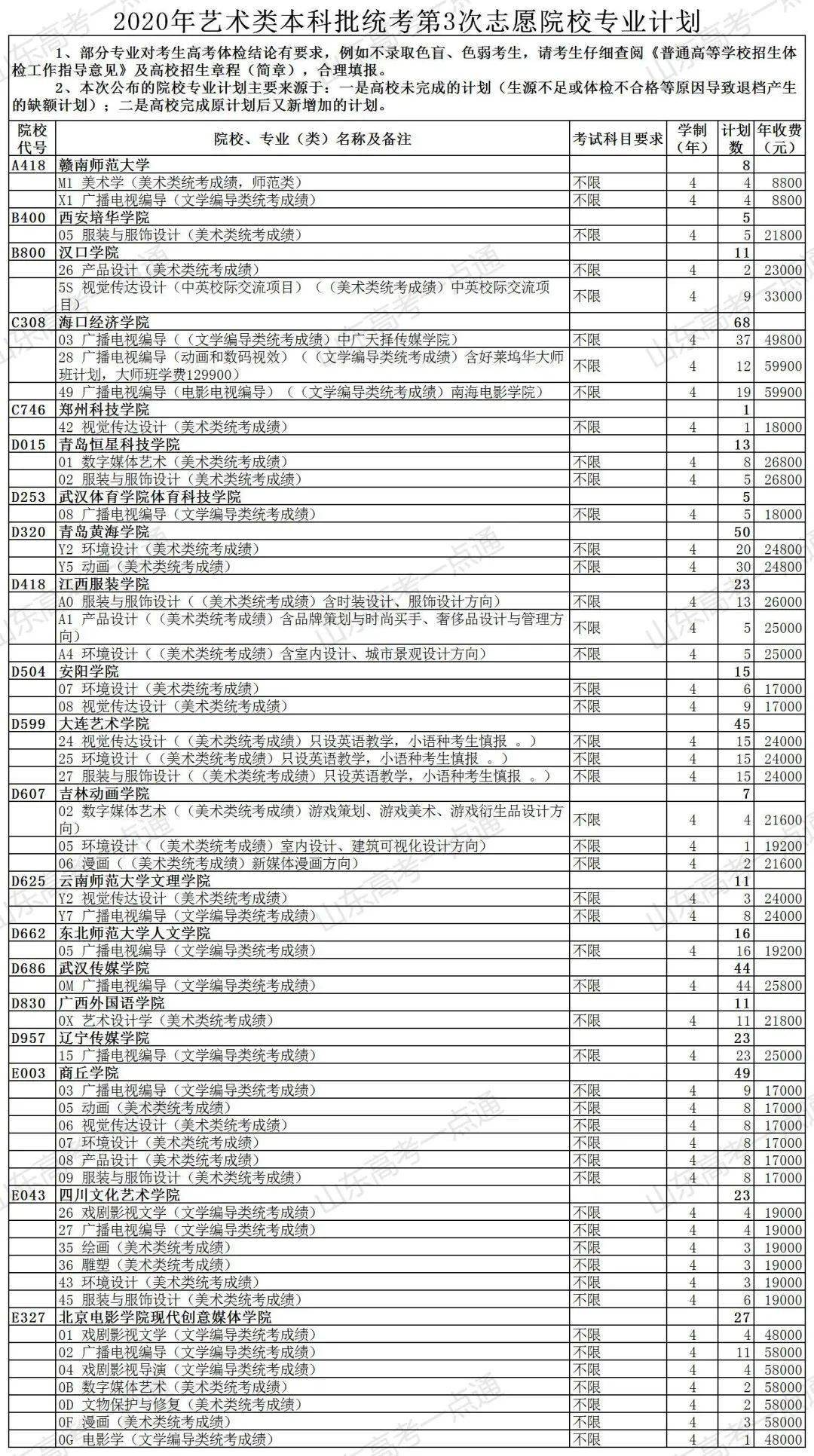 2020年艺术类本科批统考第3次志愿院校专业计划

1、部分专业对考生高考体检结论有要求，例如不录取色盲、色弱考生，请考生仔细查阅《普通高等学校招生体检工作指导意见》及高校招生章程（简章），合理填报。

2、本次公布的院校专业计划主要来源于：一是高校未完成的计划（生源不足或体检不合格等原因导致退档产生的缺额计划）；二是高校完成原计划后又新增加的计划。

| 院校代号 | 院校、专业（类）名称及备注 | 考试科目要求 | 学制（年） | 计划数 | 年收费（元） |
|---|---|---|---|---|---|
| A418 | 赣南师范大学 | | | 8 | |
| | M1 美术学（美术类统考成绩，师范类） | 不限 | 4 | 4 | 8800 |
| | X1 广播电视编导（文学编导类统考成绩） | 不限 | 4 | 4 | 8800 |
| B400 | 西安培华学院 | | | 5 | |
| | 05 服装与服饰设计（美术类统考成绩） | 不限 | 4 | 5 | 21800 |
| B800 | 汉口学院 | | | 11 | |
| | 26 产品设计（美术类统考成绩） | 不限 | 4 | 2 | 23000 |
| | 5S 视觉传达设计（中英校际交流项目）（（美术类统考成绩）中英校际交流项目） | 不限 | 4 | 9 | 33000 |
| C308 | 海口经济学院 | | | 68 | |
| | 03 广播电视编导（（文学编导类统考成绩）中广天择传媒学院） | 不限 | 4 | 37 | 49800 |
| | 28 广播电视编导（动画和数码视效）（（文学编导类统考成绩）含好莱坞华大师班计划，大师班学费129900） | 不限 | 4 | 12 | 59900 |
| | 49 广播电视编导（电影电视编导）（（文学编导类统考成绩）南海电影学院） | 不限 | 4 | 19 | 59900 |
| C746 | 郑州科技学院 | | | 1 | |
| | 42 视觉传达设计（美术类统考成绩） | 不限 | 4 | 1 | 18000 |
| D015 | 青岛恒星科技学院 | | | 13 | |
| | 01 数字媒体艺术（美术类统考成绩） | 不限 | 4 | 8 | 26800 |
| | 02 服装与服饰设计（美术类统考成绩） | 不限 | 4 | 5 | 26800 |
| D253 | 武汉体育学院体育科技学院 | | | 5 | |
| | 08 广播电视编导（文学编导类统考成绩） | 不限 | 4 | 5 | 18000 |
| D320 | 青岛黄海学院 | | | 50 | |
| | Y2 环境设计（美术类统考成绩） | 不限 | 4 | 20 | 24800 |
| | Y5 动画（美术类统考成绩） | 不限 | 4 | 30 | 24800 |
| D418 | 江西服装学院 | | | 23 | |
| | A0 服装与服饰设计（（美术类统考成绩）含时装设计、服饰设计方向） | 不限 | 4 | 13 | 26000 |
| | A1 产品设计（（美术类统考成绩）含品牌策划与时尚买手、奢侈品设计与管理方向） | 不限 | 4 | 5 | 25000 |
| | A4 环境设计（（美术类统考成绩）含室内设计、城市景观设计方向） | 不限 | 4 | 5 | 25000 |
| D504 | 安阳学院 | | | 15 | |
| | 07 环境设计（美术类统考成绩） | 不限 | 4 | 6 | 17000 |
| | 08 视觉传达设计（美术类统考成绩） | 不限 | 4 | 9 | 17000 |
| D599 | 大连艺术学院 | | | 45 | |
| | 24 视觉传达设计（（美术类统考成绩）只设英语教学，小语种考生慎报 。） | 不限 | 4 | 15 | 24000 |
| | 25 环境设计（（美术类统考成绩）只设英语教学，小语种考生慎报 。） | 不限 | 4 | 15 | 24000 |
| | 27 服装与服饰设计（（美术类统考成绩）只设英语教学，小语种考生慎报 。） | 不限 | 4 | 15 | 24000 |
| D607 | 吉林动画学院 | | | 7 | |
| | 02 数字媒体艺术（（美术类统考成绩）游戏策划、游戏美术、游戏衍生品设计方向） | 不限 | 4 | 4 | 21600 |
| | 05 环境设计（（美术类统考成绩）室内设计、建筑可视化设计方向） | 不限 | 4 | 1 | 19200 |
| | 06 漫画（（美术类统考成绩）新媒体漫画方向） | 不限 | 4 | 2 | 21600 |
| D625 | 云南师范大学文理学院 | | | 11 | |
| | Y2 视觉传达设计（美术类统考成绩） | 不限 | 4 | 3 | 24000 |
| | Y7 广播电视编导（文学编导类统考成绩） | 不限 | 4 | 8 | 24000 |
| D662 | 东北师范大学人文学院 | | | 16 | |
| | 05 广播电视编导（文学编导类统考成绩） | 不限 | 4 | 16 | 19200 |
| D686 | 武汉传媒学院 | | | 44 | |
| | 0M 广播电视编导（文学编导类统考成绩） | 不限 | 4 | 44 | 25800 |
| D830 | 广西外国语学院 | | | 11 | |
| | 0X 艺术设计学（美术类统考成绩） | 不限 | 4 | 11 | 21800 |
| D957 | 辽宁传媒学院 | | | 23 | |
| | 15 广播电视编导（文学编导类统考成绩） | 不限 | 4 | 23 | 25000 |
| E003 | 商丘学院 | | | 49 | |
| | 03 广播电视编导（文学编导类统考成绩） | 不限 | 4 | 9 | 17000 |
| | 05 动画（美术类统考成绩） | 不限 | 4 | 8 | 17000 |
| | 06 视觉传达设计（美术类统考成绩） | 不限 | 4 | 8 | 17000 |
| | 07 环境设计（美术类统考成绩） | 不限 | 4 | 8 | 17000 |
| | 08 产品设计（美术类统考成绩） | 不限 | 4 | 8 | 17000 |
| | 09 服装与服饰设计（美术类统考成绩） | 不限 | 4 | 8 | 17000 |
| E043 | 四川文化艺术学院 | | | 23 | |
| | 26 戏剧影视文学（文学编导类统考成绩） | 不限 | 4 | 4 | 19000 |
| | 27 广播电视编导（文学编导类统考成绩） | 不限 | 4 | 4 | 19000 |
| | 35 绘画（美术类统考成绩） | 不限 | 4 | 3 | 19000 |
| | 36 雕塑（美术类统考成绩） | 不限 | 4 | 3 | 19000 |
| | 43 环境设计（美术类统考成绩） | 不限 | 4 | 3 | 19000 |
| | 45 服装与服饰设计（美术类统考成绩） | 不限 | 4 | 6 | 19000 |
| E327 | 北京电影学院现代创意媒体学院 | | | 27 | |
| | 01 戏剧影视文学（文学编导类统考成绩） | 不限 | 4 | 4 | 48000 |
| | 02 广播电视编导（文学编导类统考成绩） | 不限 | 4 | 11 | 58000 |
| | 04 戏剧影视导演（文学编导类统考成绩） | 不限 | 4 | 4 | 58000 |
| | 0B 数字媒体艺术（美术类统考成绩） | 不限 | 4 | 2 | 58000 |
| | 0D 文物保护与修复（美术类统考成绩） | 不限 | 4 | 2 | 58000 |
| | 0F 漫画（美术类统考成绩） | 不限 | 4 | 3 | 58000 |
| | 0G 电影学（文学编导类统考成绩） | 不限 | 4 | 1 | 48000 |

山东高考一点通